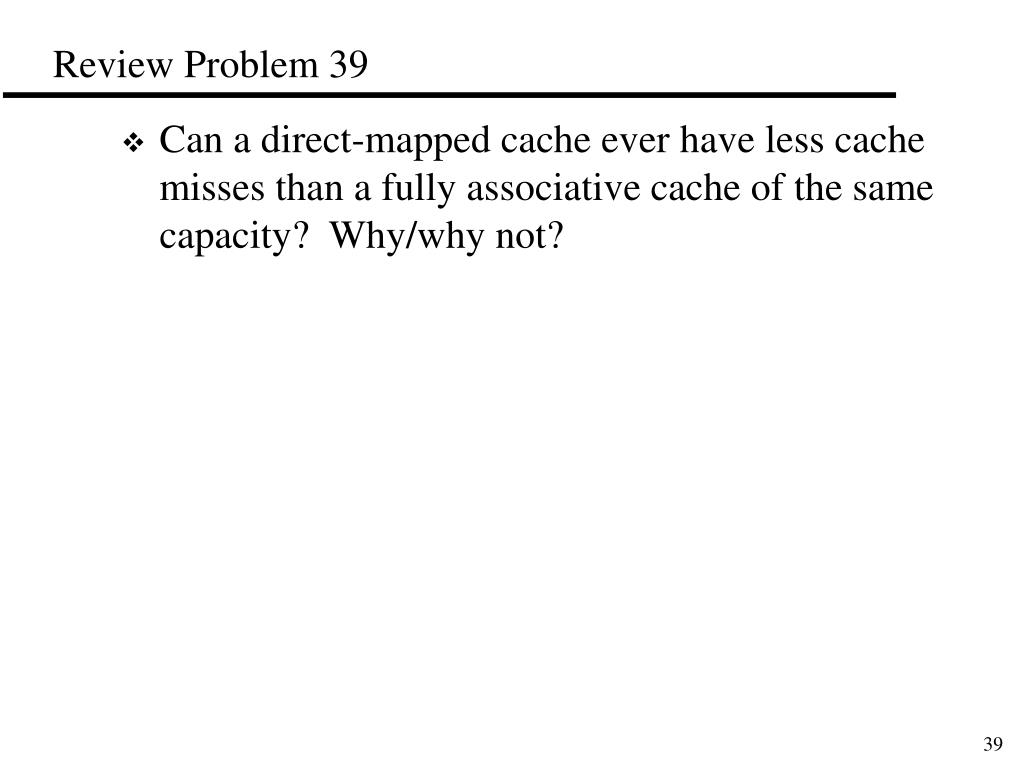 Review Problem 39

❖ Can a direct-mapped cache ever have less cache misses than a fully associative cache of the same capacity? Why/why not?

39